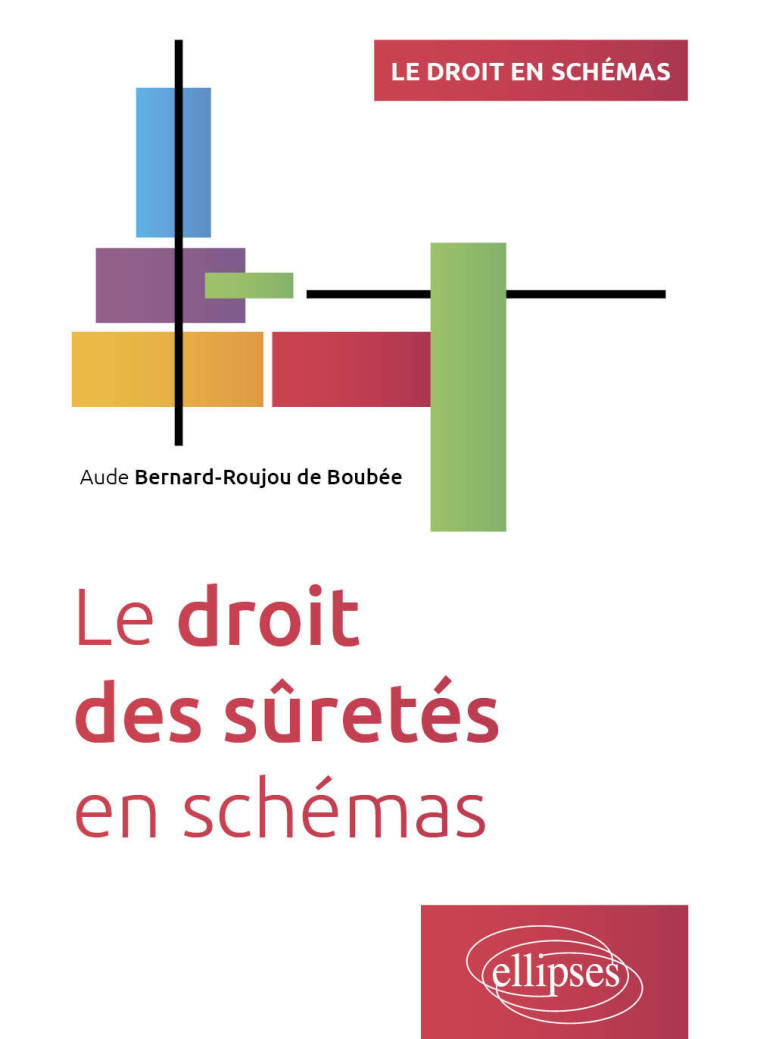 LE DROIT EN SCHÉMAS

Aude Bernard-Roujou de Boubée

Le droit des sûretés en schémas

ellipses